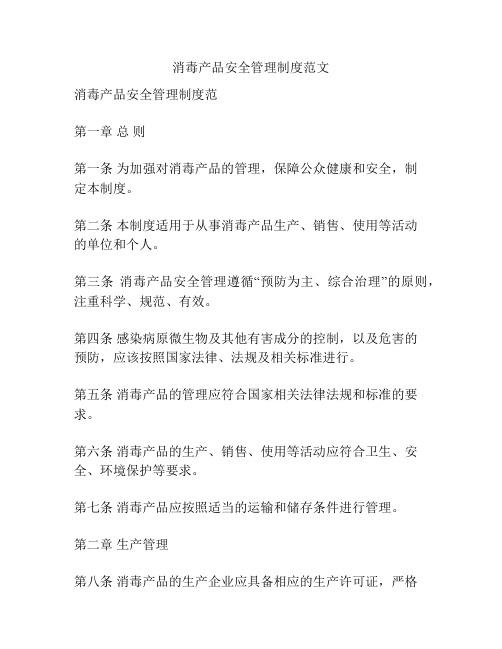 消毒产品安全管理制度范文

消毒产品安全管理制度范

第一章 总 则

第一条 为加强对消毒产品的管理，保障公众健康和安全，制定本制度。

第二条 本制度适用于从事消毒产品生产、销售、使用等活动的单位和个人。

第三条 消毒产品安全管理遵循“预防为主、综合治理”的原则，注重科学、规范、有效。

第四条 感染病原微生物及其他有害成分的控制，以及危害的预防，应该按照国家法律、法规及相关标准进行。

第五条 消毒产品的管理应符合国家相关法律法规和标准的要求。

第六条 消毒产品的生产、销售、使用等活动应符合卫生、安全、环境保护等要求。

第七条 消毒产品应按照适当的运输和储存条件进行管理。

第二章 生产管理

第八条 消毒产品的生产企业应具备相应的生产许可证，严格